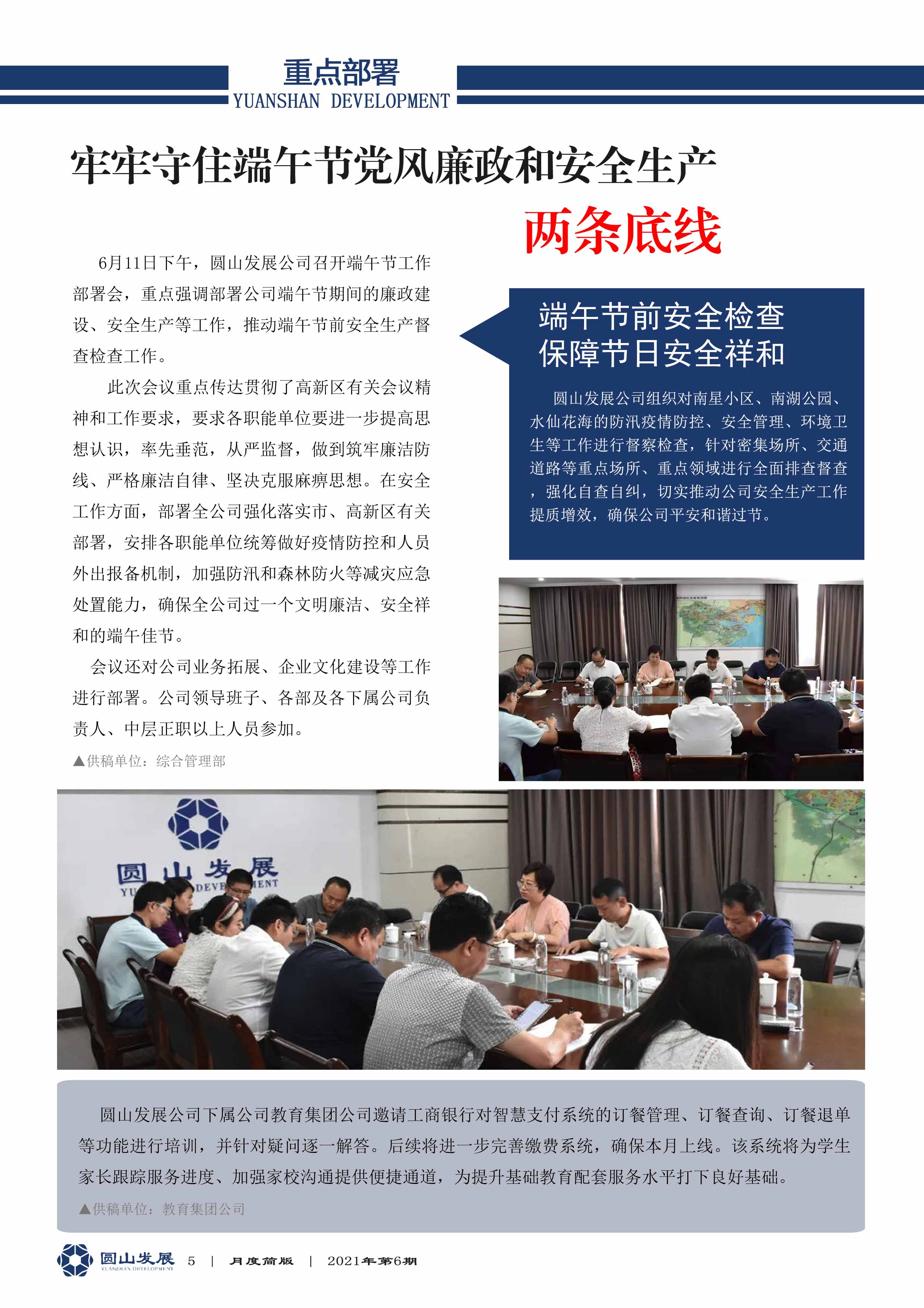 重点部署
YUANSHAN DEVELOPMENT

牢牢守住端午节党风廉政和安全生产
两条底线

6月11日下午，圆山发展公司召开端午节工作部署会，重点强调部署公司端午节期间的廉政建设、安全生产等工作，推动端午节前安全生产督查检查工作。

此次会议重点传达贯彻了高新区有关会议精神和工作要求，要求各职能单位要进一步提高思想认识，率先垂范，从严监督，做到筑牢廉洁防线、严格廉洁自律、坚决克服麻痹思想。在安全工作方面，部署全公司强化落实市、高新区有关部署，安排各职能单位统筹做好疫情防控和人员外出报备机制，加强防汛和森林防火等减灾应急处置能力，确保全公司过一个文明廉洁、安全祥和的端午佳节。

会议还对公司业务拓展、企业文化建设等工作进行部署。公司领导班子、各部及各下属公司负责人、中层正职以上人员参加。

▲供稿单位：综合管理部

端午节前安全检查
保障节日安全祥和

圆山发展公司组织对南星小区、南湖公园、水仙花海的防汛疫情防控、安全管理、环境卫生等工作进行督察检查，针对密集场所、交通道路等重点场所、重点领域进行全面排查督查，强化自查自纠，切实推动公司安全生产工作提质增效，确保公司平安和谐过节。

圆山发展
YU DEVE MENT

圆山发展公司下属公司教育集团公司邀请工商银行对智慧支付系统的订餐管理、订餐查询、订餐退单等功能进行培训，并针对疑问逐一解答。后续将进一步完善缴费系统，确保本月上线。该系统将为学生家长跟踪服务进度、加强家校沟通提供便捷通道，为提升基础教育配套服务水平打下良好基础。

▲供稿单位：教育集团公司

圆山发展 YUANSHAN DEVELOPMENT 5 | 月度简版 | 2021年第6期